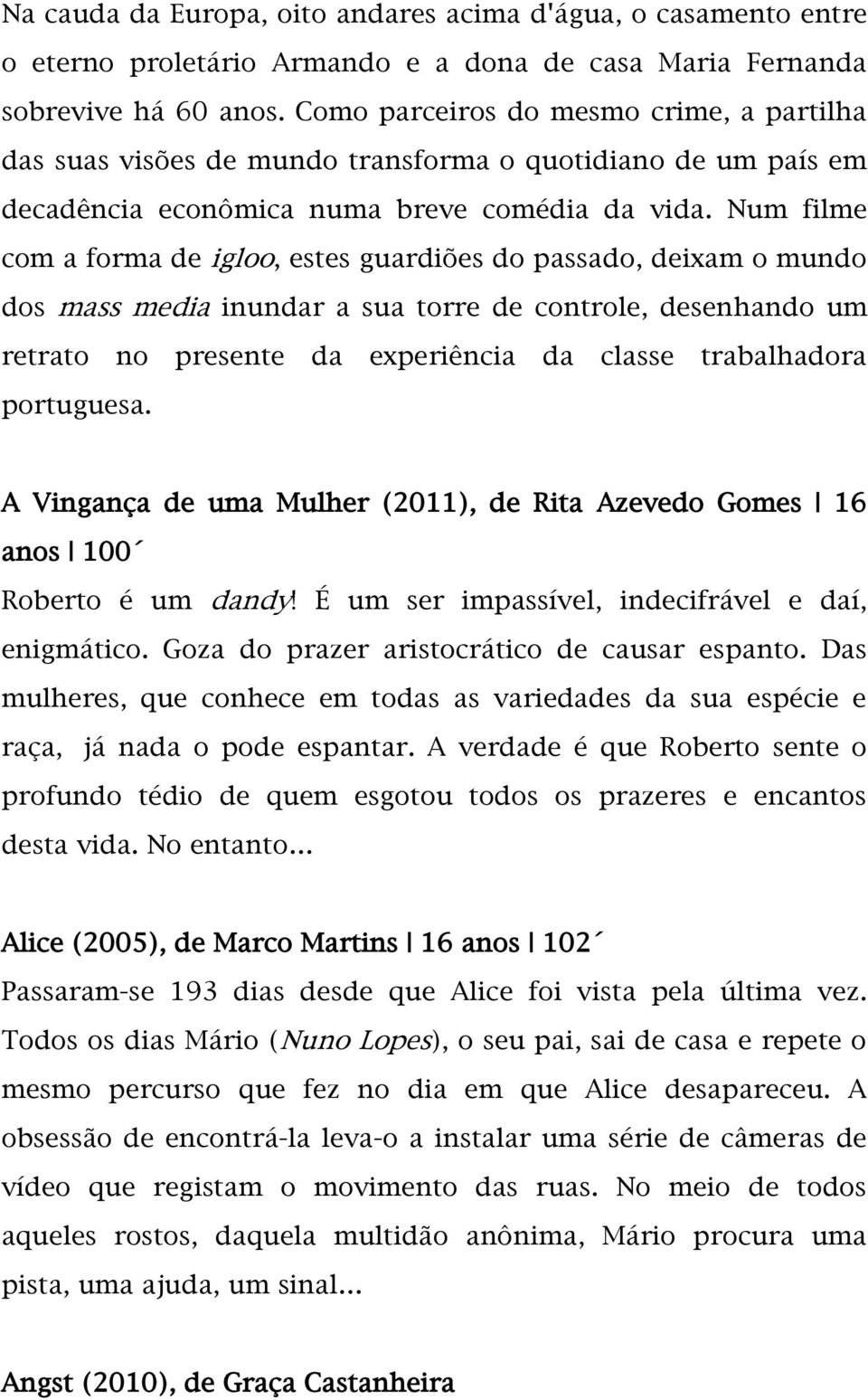 Na cauda da Europa, oito andares acima d'água, o casamento entre o eterno proletário Armando e a dona de casa Maria Fernanda sobrevive há 60 anos. Como parceiros do mesmo crime, a partilha das suas visões de mundo transforma o quotidiano de um país em decadência econômica numa breve comédia da vida. Num filme com a forma de igloo, estes guardiões do passado, deixam o mundo dos mass media inundar a sua torre de controle, desenhando um retrato no presente da experiência da classe trabalhadora portuguesa.

A Vingança de uma Mulher (2011), de Rita Azevedo Gomes | 16 anos | 100´
Roberto é um dandy! É um ser impassível, indecifrável e daí, enigmático. Goza do prazer aristocrático de causar espanto. Das mulheres, que conhece em todas as variedades da sua espécie e raça, já nada o pode espantar. A verdade é que Roberto sente o profundo tédio de quem esgotou todos os prazeres e encantos desta vida. No entanto...

Alice (2005), de Marco Martins | 16 anos | 102´
Passaram-se 193 dias desde que Alice foi vista pela última vez. Todos os dias Mário (Nuno Lopes), o seu pai, sai de casa e repete o mesmo percurso que fez no dia em que Alice desapareceu. A obsessão de encontrá-la leva-o a instalar uma série de câmeras de vídeo que registam o movimento das ruas. No meio de todos aqueles rostos, daquela multidão anônima, Mário procura uma pista, uma ajuda, um sinal...

Angst (2010), de Graça Castanheira